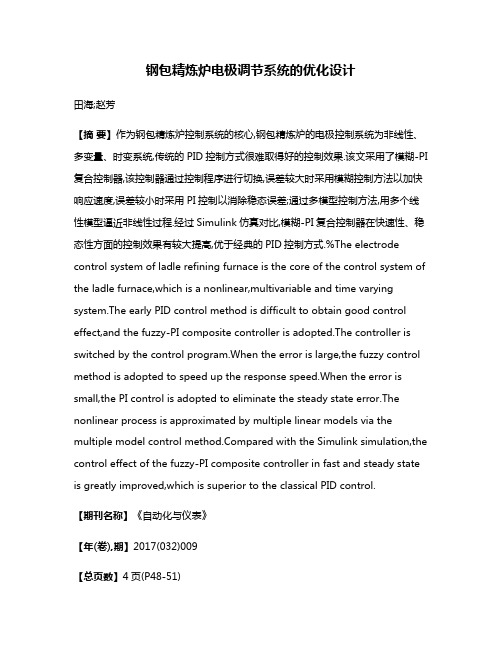 钢包精炼炉电极调节系统的优化设计

田海;赵芳

【摘 要】作为钢包精炼炉控制系统的核心,钢包精炼炉的电极控制系统为非线性、多变量、时变系统,传统的 PID 控制方式很难取得好的控制效果.该文采用了模糊-PI 复合控制器,该控制器通过控制程序进行切换,误差较大时采用模糊控制方法以加快响应速度,误差较小时采用 PI 控制以消除稳态误差;通过多模型控制方法,用多个线性模型逼近非线性过程.经过 Simulink 仿真对比,模糊-PI 复合控制器在快速性、稳态性方面的控制效果有较大提高,优于经典的 PID 控制方式.%The electrode control system of ladle refining furnace is the core of the control system of the ladle furnace,which is a nonlinear,multivariable and time varying system.The early PID control method is difficult to obtain good control effect,and the fuzzy-PI composite controller is adopted.The controller is switched by the control program.When the error is large,the fuzzy control method is adopted to speed up the response speed.When the error is small,the PI control is adopted to eliminate the steady state error.The nonlinear process is approximated by multiple linear models via the multiple model control method.Compared with the Simulink simulation,the control effect of the fuzzy-PI composite controller in fast and steady state is greatly improved,which is superior to the classical PID control.

【期刊名称】《自动化与仪表》

【年(卷),期】2017(032)009

【总页数】4 页(P48-51)